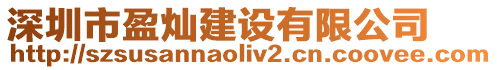 深圳市盈灿建设有限公司
http://szsusannaoliv2.cn.coovee.com